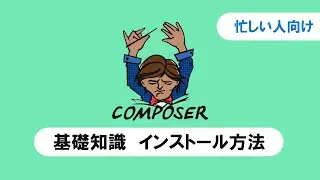 忙しい人向け

COMPOSER

基礎知識　インストール方法